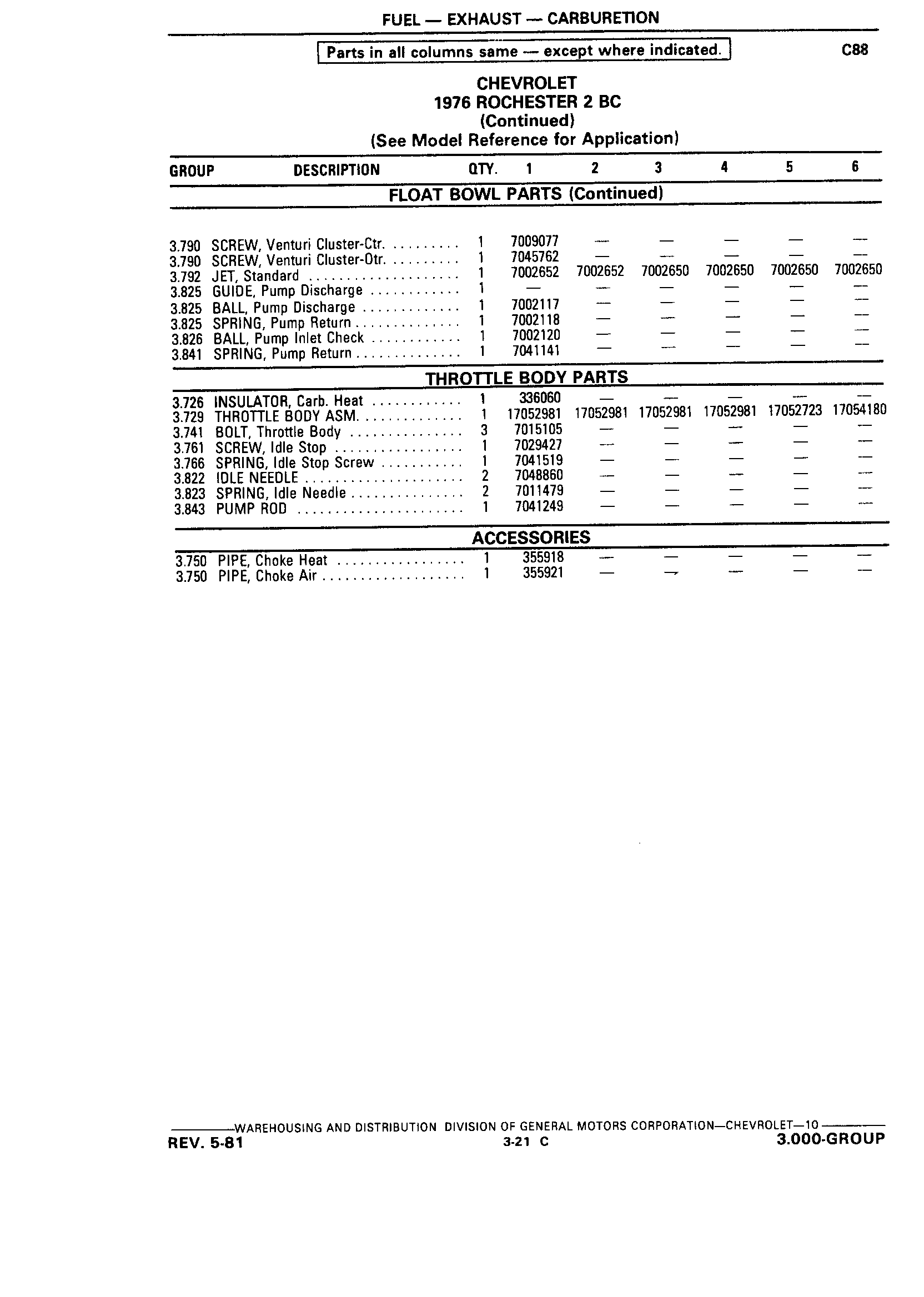 FUEL — EXHAUST — CARBURETION

Parts in all columns same — except where indicated.

C88

CHEVROLET
1976 ROCHESTER 2 BC
(Continued)
(See Model Reference for Application)

| GROUP | DESCRIPTION | QTY. | 1 | 2 | 3 | 4 | 5 | 6 |
|---|---|---|---|---|---|---|---|---|
| | FLOAT BOWL PARTS (Continued) | | | | | | | |
| 3.790 | SCREW, Venturi Cluster-Ctr. | 1 | 7009077 | — | — | — | — | — |
| 3.790 | SCREW, Venturi Cluster-Otr. | 1 | 7045762 | — | — | — | — | — |
| 3.792 | JET, Standard | 1 | 7002652 | 7002652 | 7002650 | 7002650 | 7002650 | 7002650 |
| 3.825 | GUIDE, Pump Discharge | 1 | — | — | — | — | — | — |
| 3.825 | BALL, Pump Discharge | 1 | 7002117 | — | — | — | — | — |
| 3.825 | SPRING, Pump Return | 1 | 7002118 | — | — | — | — | — |
| 3.826 | BALL, Pump Inlet Check | 1 | 7002120 | — | — | — | — | — |
| 3.841 | SPRING, Pump Return | 1 | 7041141 | — | — | — | — | — |
| | THROTTLE BODY PARTS | | | | | | | |
| 3.726 | INSULATOR, Carb. Heat | 1 | 336060 | — | — | — | — | — |
| 3.729 | THROTTLE BODY ASM. | 1 | 17052981 | 17052981 | 17052981 | 17052981 | 17052723 | 17054180 |
| 3.741 | BOLT, Throttle Body | 3 | 7015105 | — | — | — | — | — |
| 3.761 | SCREW, Idle Stop | 1 | 7029427 | — | — | — | — | — |
| 3.766 | SPRING, Idle Stop Screw | 1 | 7041519 | — | — | — | — | — |
| 3.822 | IDLE NEEDLE | 2 | 7048860 | — | — | — | — | — |
| 3.823 | SPRING, Idle Needle | 2 | 7011479 | — | — | — | — | — |
| 3.843 | PUMP ROD | 1 | 7041249 | — | — | — | — | — |
| | ACCESSORIES | | | | | | | |
| 3.750 | PIPE, Choke Heat | 1 | 355918 | — | — | — | — | — |
| 3.750 | PIPE, Choke Air | 1 | 355921 | — | — | — | — | — |

WAREHOUSING AND DISTRIBUTION DIVISION OF GENERAL MOTORS CORPORATION—CHEVROLET—10
REV. 5-81
3-21 C
3.000-GROUP